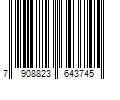 7 908823 643745